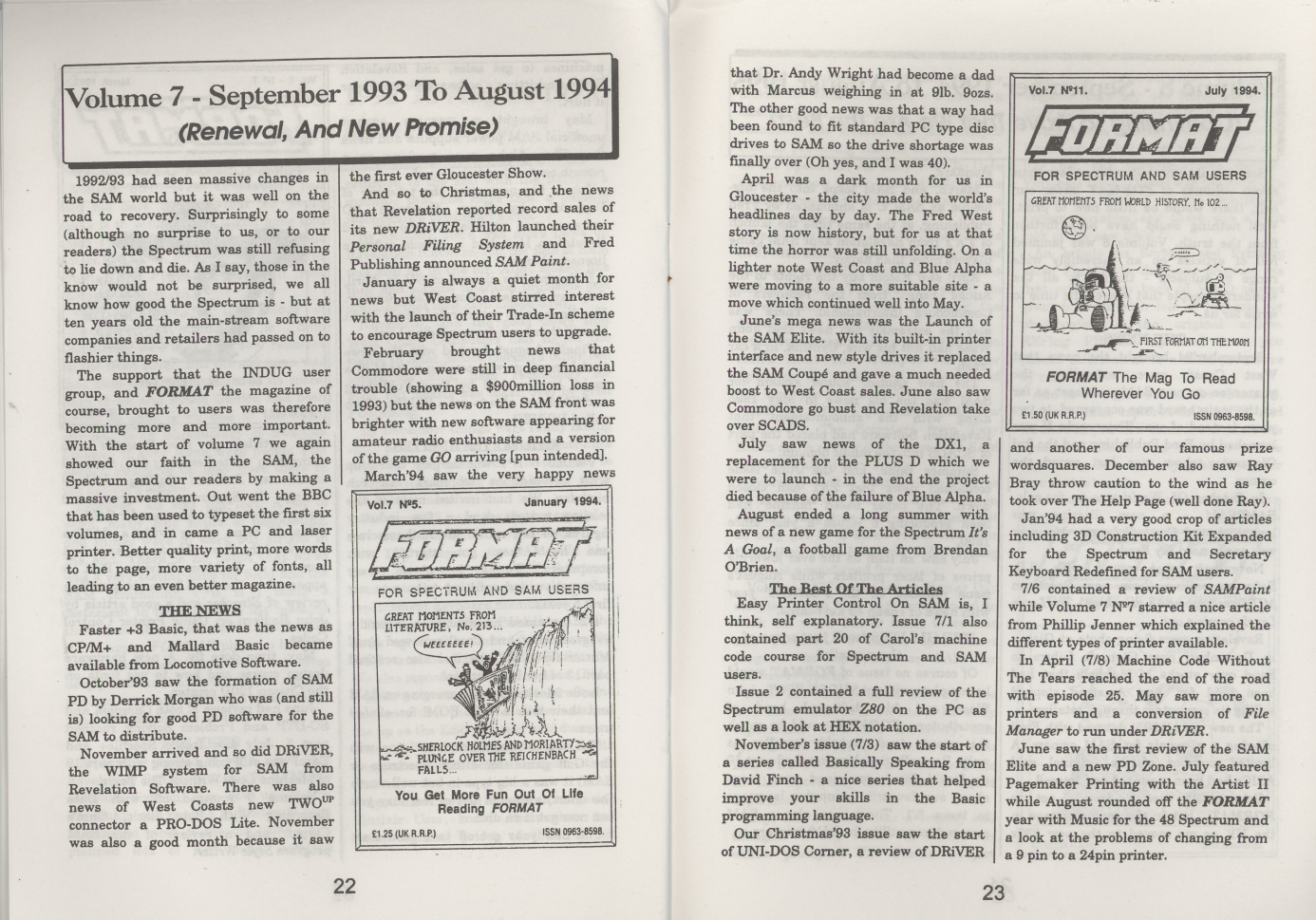 Volume 7 - September 1993 To August 1994
(Renewal, And New Promise)

1992/93 had seen massive changes in the SAM world but it was well on the road to recovery. Surprisingly to some (although no surprise to us, or to our readers) the Spectrum was still refusing to lie down and die. As I say, those in the know would not be surprised, we all know how good the Spectrum is - but at ten years old the main-stream software companies and retailers had passed on to flashier things.

The support that the INDUG user group, and FORMAT the magazine of course, brought to users was therefore becoming more and more important. With the start of volume 7 we again showed our faith in the SAM, the Spectrum and our readers by making a massive investment. Out went the BBC that has been used to typeset the first six volumes, and in came a PC and laser printer. Better quality print, more words to the page, more variety of fonts, all leading to an even better magazine.

THE NEWS

Faster +3 Basic, that was the news as CP/M+ and Mallard Basic became available from Locomotive Software.

October'93 saw the formation of SAM PD by Derrick Morgan who was (and still is) looking for good PD software for the SAM to distribute.

November arrived and so did DRiVER, the WIMP system for SAM from Revelation Software. There was also news of West Coasts new TWO$^{UP}$ connector a PRO-DOS Lite. November was also a good month because it saw the first ever Gloucester Show.

And so to Christmas, and the news that Revelation reported record sales of its new DRiVER. Hilton launched their Personal Filing System and Fred Publishing announced SAM Paint.

January is always a quiet month for news but West Coast stirred interest with the launch of their Trade-In scheme to encourage Spectrum users to upgrade.

February brought news that Commodore were still in deep financial trouble (showing a $900million loss in 1993) but the news on the SAM front was brighter with new software appearing for amateur radio enthusiasts and a version of the game GO arriving [pun intended].

March'94 saw the very happy news

Vol.7 Nº5. January 1994.
FORMAT
FOR SPECTRUM AND SAM USERS
GREAT MOMENTS FROM LITERATURE, No. 213...
WEEEEEEE!
SHERLOCK HOLMES AND MORIARTY PLUNGE OVER THE REICHENBACH FALLS...
You Get More Fun Out Of Life Reading FORMAT
£1.25 (UK R.R.P.) ISSN 0963-8598.

22

that Dr. Andy Wright had become a dad with Marcus weighing in at 9lb. 9ozs. The other good news was that a way had been found to fit standard PC type disc drives to SAM so the drive shortage was finally over (Oh yes, and I was 40).

April was a dark month for us in Gloucester - the city made the world's headlines day by day. The Fred West story is now history, but for us at that time the horror was still unfolding. On a lighter note West Coast and Blue Alpha were moving to a more suitable site - a move which continued well into May.

June's mega news was the Launch of the SAM Elite. With its built-in printer interface and new style drives it replaced the SAM Coupé and gave a much needed boost to West Coast sales. June also saw Commodore go bust and Revelation take over SCADS.

July saw news of the DX1, a replacement for the PLUS D which we were to launch - in the end the project died because of the failure of Blue Alpha.

August ended a long summer with news of a new game for the Spectrum It's A Goal, a football game from Brendan O'Brien.

The Best Of The Articles

Easy Printer Control On SAM is, I think, self explanatory. Issue 7/1 also contained part 20 of Carol's machine code course for Spectrum and SAM users.

Issue 2 contained a full review of the Spectrum emulator Z80 on the PC as well as a look at HEX notation.

November's issue (7/3) saw the start of a series called Basically Speaking from David Finch - a nice series that helped improve your skills in the Basic programming language.

Our Christmas'93 issue saw the start of UNI-DOS Corner, a review of DRiVER

Vol.7 Nº11. July 1994.
FORMAT
FOR SPECTRUM AND SAM USERS
GREAT MOMENTS FROM WORLD HISTORY, No 102...
FIRST FORMAT ON THE MOON
FORMAT The Mag To Read Wherever You Go
£1.50 (UK R.R.P.) ISSN 0963-8598.

and another of our famous prize wordsquares. December also saw Ray Bray throw caution to the wind as he took over The Help Page (well done Ray).

Jan'94 had a very good crop of articles including 3D Construction Kit Expanded for the Spectrum and Secretary Keyboard Redefined for SAM users.

7/6 contained a review of SAMPaint while Volume 7 Nº7 starred a nice article from Phillip Jenner which explained the different types of printer available.

In April (7/8) Machine Code Without The Tears reached the end of the road with episode 25. May saw more on printers and a conversion of File Manager to run under DRiVER.

June saw the first review of the SAM Elite and a new PD Zone. July featured Pagemaker Printing with the Artist II while August rounded off the FORMAT year with Music for the 48 Spectrum and a look at the problems of changing from a 9 pin to a 24pin printer.

23